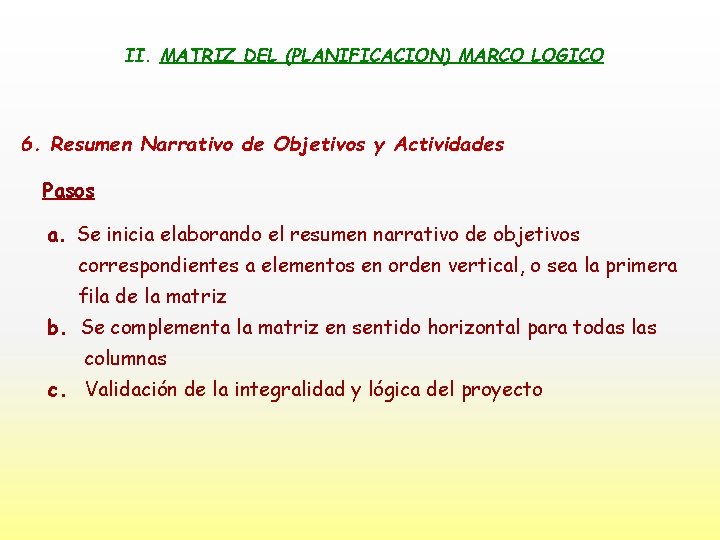 II. MATRIZ DEL (PLANIFICACION) MARCO LOGICO

6. Resumen Narrativo de Objetivos y Actividades

Pasos

a. Se inicia elaborando el resumen narrativo de objetivos correspondientes a elementos en orden vertical, o sea la primera fila de la matriz

b. Se complementa la matriz en sentido horizontal para todas las columnas

c. Validación de la integralidad y lógica del proyecto